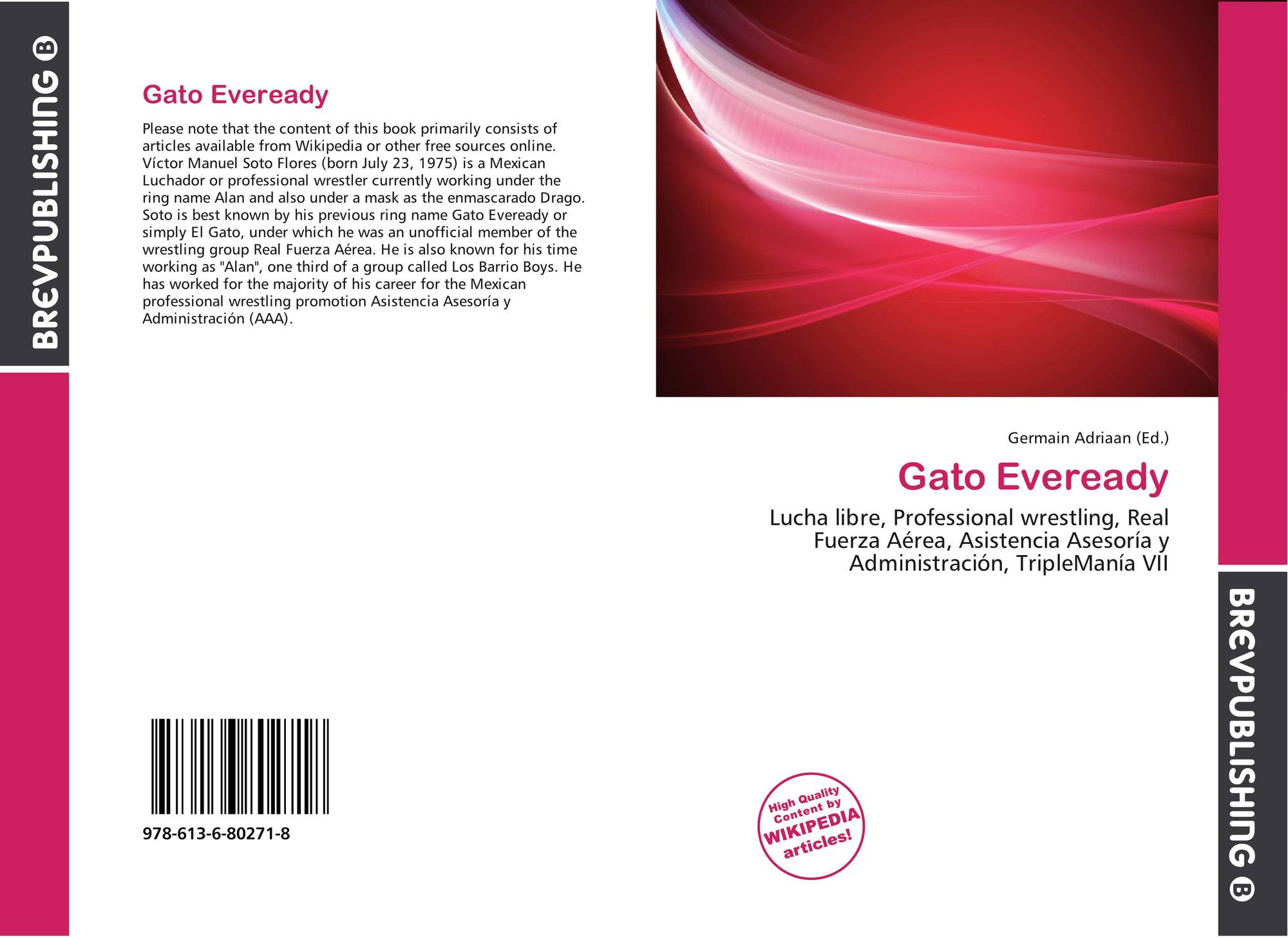 BREVPUBLISHING B

Gato Eveready

Please note that the content of this book primarily consists of articles available from Wikipedia or other free sources online. Víctor Manuel Soto Flores (born July 23, 1975) is a Mexican Luchador or professional wrestler currently working under the ring name Alan and also under a mask as the enmascarado Drago. Soto is best known by his previous ring name Gato Eveready or simply El Gato, under which he was an unofficial member of the wrestling group Real Fuerza Aérea. He is also known for his time working as "Alan", one third of a group called Los Barrio Boys. He has worked for the majority of his career for the Mexican professional wrestling promotion Asistencia Asesoría y Administración (AAA).

978-613-6-80271-8

Germain Adriaan (Ed.)

Gato Eveready

Lucha libre, Professional wrestling, Real Fuerza Aérea, Asistencia Asesoría y Administración, TripleManía VII

High Quality Content by WIKIPEDIA articles!

BREVPUBLISHING B